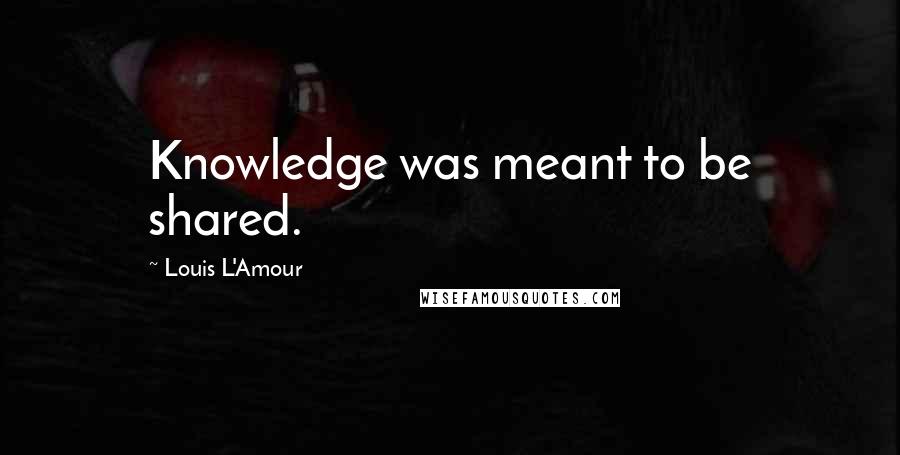 Knowledge was meant to be shared.

~ Louis L'Amour

WISEFAMOUSQUOTES.COM